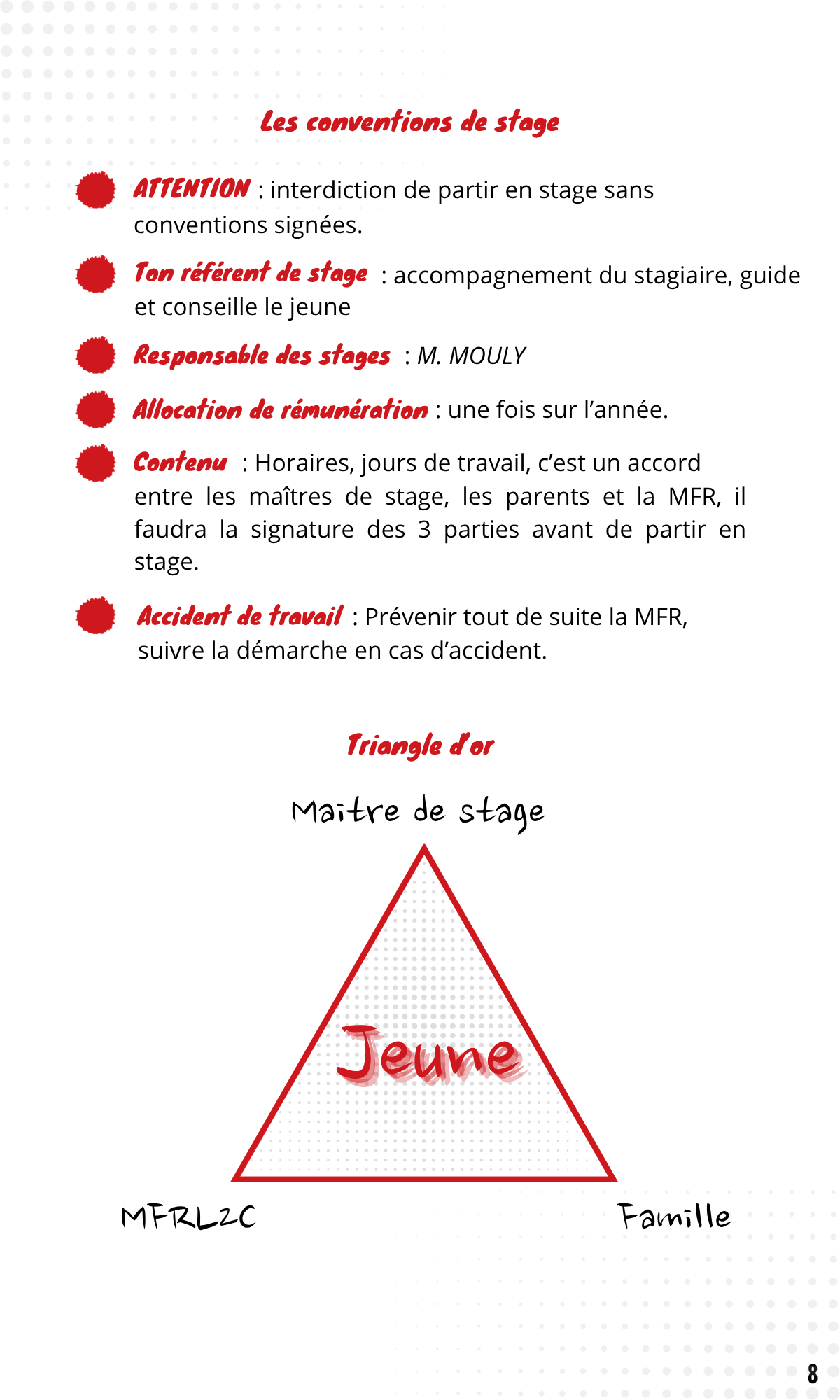 Les conventions de stage

ATTENTION : interdiction de partir en stage sans conventions signées.

Ton référent de stage : accompagnement du stagiaire, guide et conseille le jeune

Responsable des stages : M. MOULY

Allocation de rémunération : une fois sur l'année.

Contenu : Horaires, jours de travail, c'est un accord entre les maîtres de stage, les parents et la MFR, il faudra la signature des 3 parties avant de partir en stage.

Accident de travail : Prévenir tout de suite la MFR, suivre la démarche en cas d'accident.

Triangle d'or

Maitre de stage

Jeune

MFRL2C

Famille

8